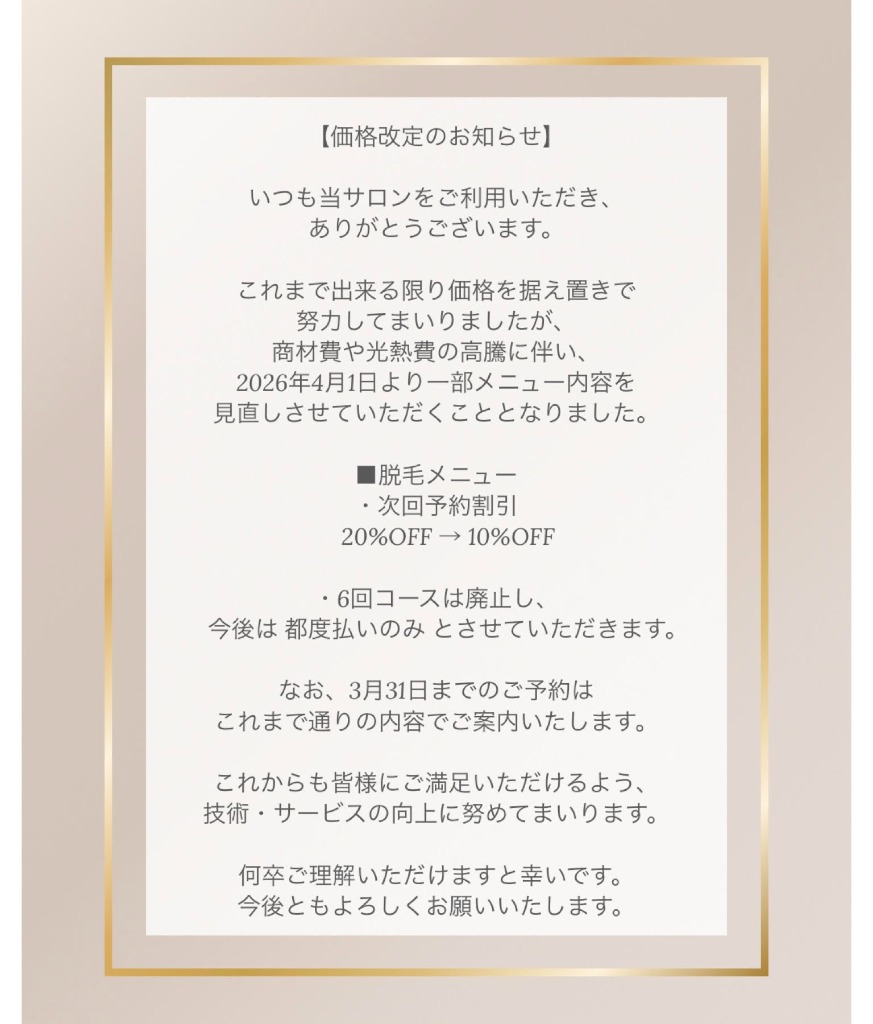 【価格改定のお知らせ】

いつも当サロンをご利用いただき、
ありがとうございます。

これまで出来る限り価格を据え置きで
努力してまいりましたが、
商材費や光熱費の高騰に伴い、
2026年4月1日より一部メニュー内容を
見直しさせていただくこととなりました。

■脱毛メニュー
・次回予約割引
20%OFF → 10%OFF

・6回コースは廃止し、
今後は 都度払いのみ とさせていただきます。

なお、3月31日までのご予約は
これまで通りの内容でご案内いたします。

これからも皆様にご満足いただけるよう、
技術・サービスの向上に努めてまいります。

何卒ご理解いただけますと幸いです。
今後ともよろしくお願いいたします。